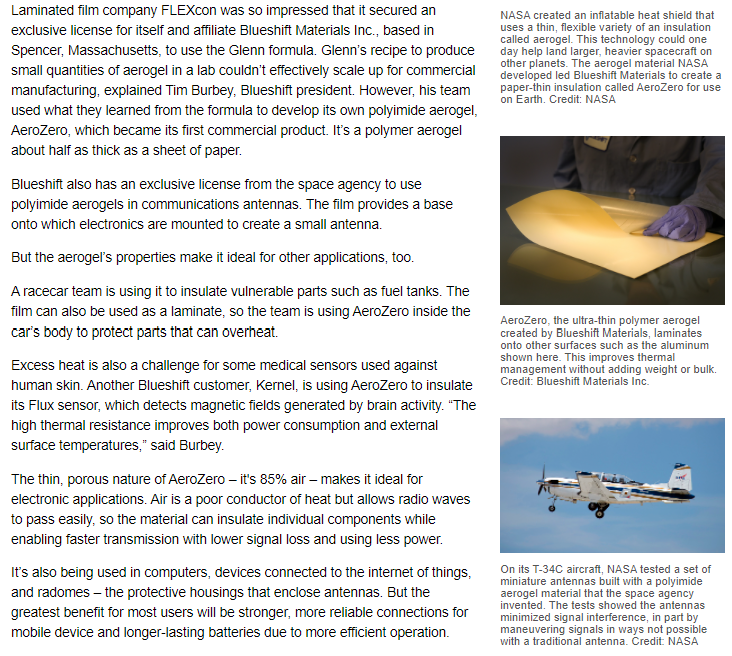 Laminated film company FLEXcon was so impressed that it secured an exclusive license for itself and affiliate Blueshift Materials Inc., based in Spencer, Massachusetts, to use the Glenn formula. Glenn's recipe to produce small quantities of aerogel in a lab couldn't effectively scale up for commercial manufacturing, explained Tim Burbey, Blueshift president. However, his team used what they learned from the formula to develop its own polyimide aerogel, AeroZero, which became its first commercial product. It's a polymer aerogel about half as thick as a sheet of paper.

Blueshift also has an exclusive license from the space agency to use polyimide aerogels in communications antennas. The film provides a base onto which electronics are mounted to create a small antenna.

But the aerogel's properties make it ideal for other applications, too.

A racecar team is using it to insulate vulnerable parts such as fuel tanks. The film can also be used as a laminate, so the team is using AeroZero inside the car's body to protect parts that can overheat.

Excess heat is also a challenge for some medical sensors used against human skin. Another Blueshift customer, Kernel, is using AeroZero to insulate its Flux sensor, which detects magnetic fields generated by brain activity. "The high thermal resistance improves both power consumption and external surface temperatures," said Burbey.

The thin, porous nature of AeroZero – it's 85% air – makes it ideal for electronic applications. Air is a poor conductor of heat but allows radio waves to pass easily, so the material can insulate individual components while enabling faster transmission with lower signal loss and using less power.

It's also being used in computers, devices connected to the internet of things, and radomes – the protective housings that enclose antennas. But the greatest benefit for most users will be stronger, more reliable connections for mobile device and longer-lasting batteries due to more efficient operation.

NASA created an inflatable heat shield that uses a thin, flexible variety of an insulation called aerogel. This technology could one day help land larger, heavier spacecraft on other planets. The aerogel material NASA developed led Blueshift Materials to create a paper-thin insulation called AeroZero for use on Earth. Credit: NASA

AeroZero, the ultra-thin polymer aerogel created by Blueshift Materials, laminates onto other surfaces such as the aluminum shown here. This improves thermal management without adding weight or bulk. Credit: Blueshift Materials Inc.

On its T-34C aircraft, NASA tested a set of miniature antennas built with a polyimide aerogel material that the space agency invented. The tests showed the antennas minimized signal interference, in part by maneuvering signals in ways not possible with a traditional antenna. Credit: NASA